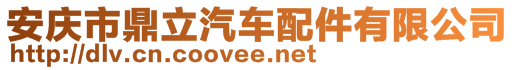 安庆市鼎立汽车配件有限公司
http://dlv.cn.coovee.net